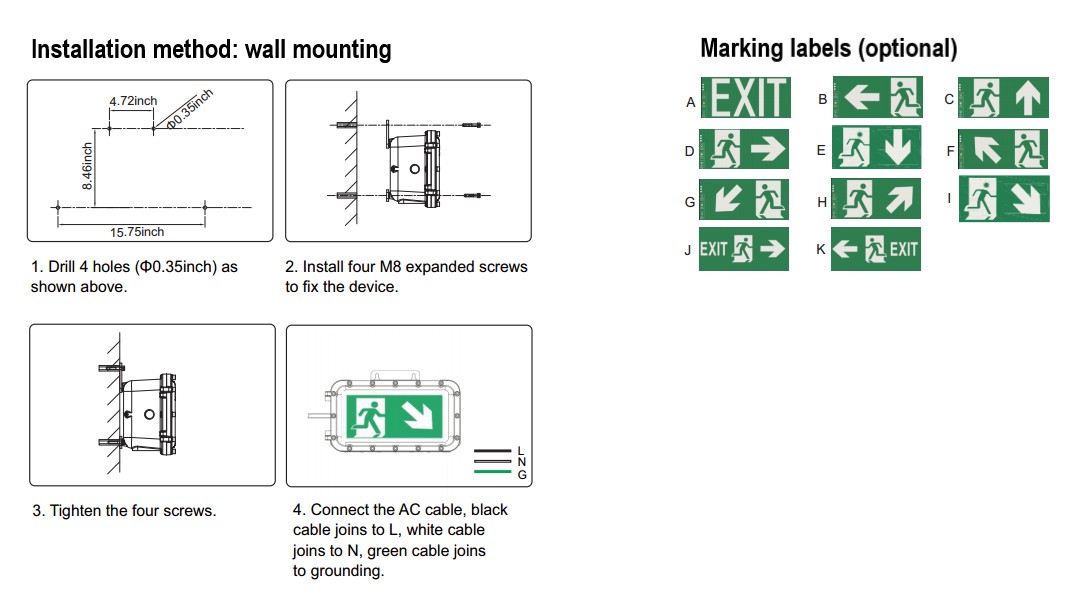 Installation method: wall mounting

4.72inch
Φ0.35inch
8.46inch
15.75inch

1. Drill 4 holes (Φ0.35inch) as shown above.

2. Install four M8 expanded screws to fix the device.

3. Tighten the four screws.

L
N
G

4. Connect the AC cable, black cable joins to L, white cable joins to N, green cable joins to grounding.

Marking labels (optional)

A EXIT
B
C
D
E
F
G
H
I
J EXIT
K EXIT